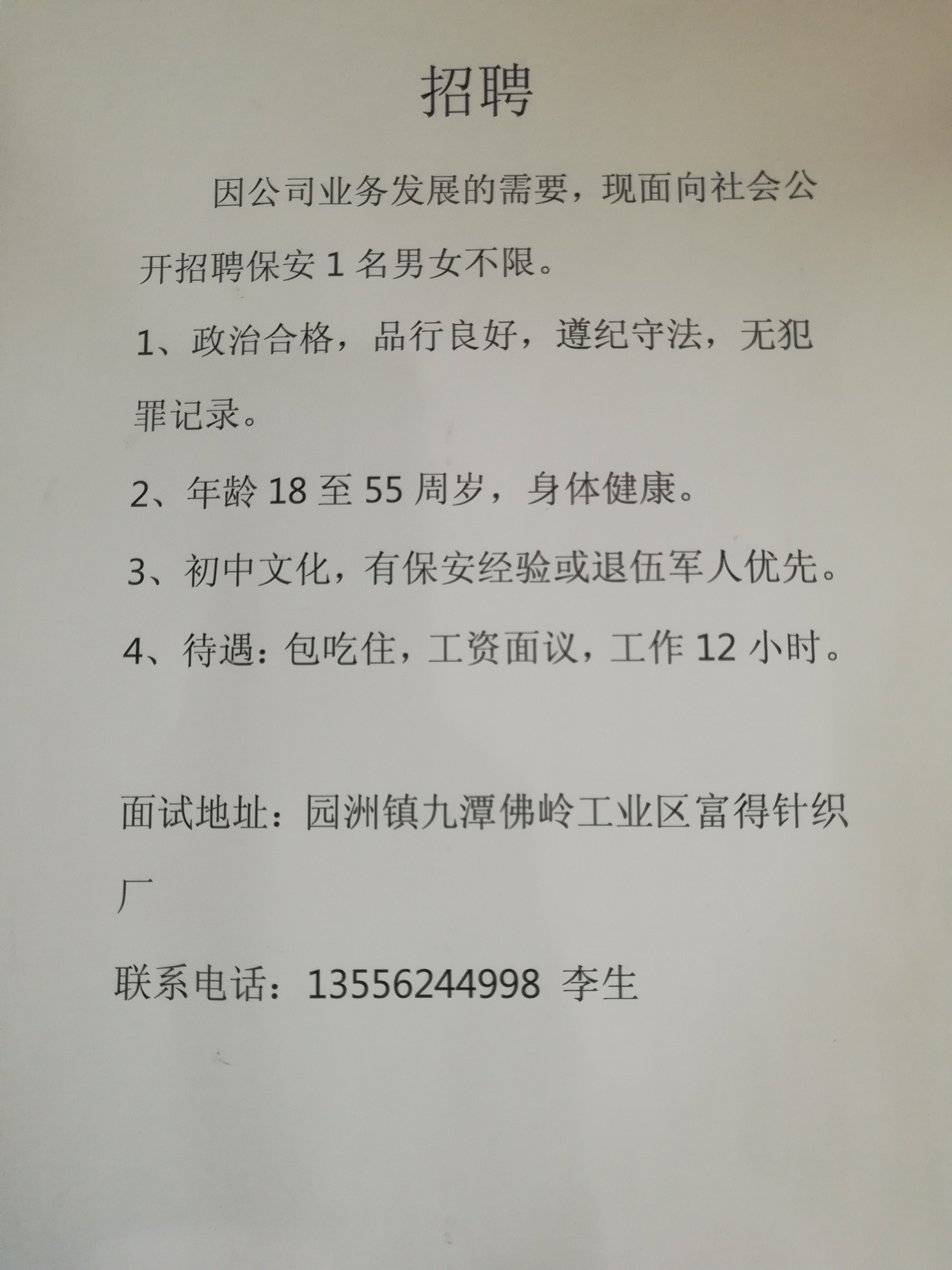 招聘

因公司业务发展的需要，现面向社会公开招聘保安 1 名男女不限。

1、政治合格，品行良好，遵纪守法，无犯罪记录。

2、年龄 18 至 55 周岁，身体健康。

3、初中文化，有保安经验或退伍军人优先。

4、待遇：包吃住，工资面议，工作 12 小时。

面试地址：园洲镇九潭佛岭工业区富得针织厂

联系电话：13556244998 李生